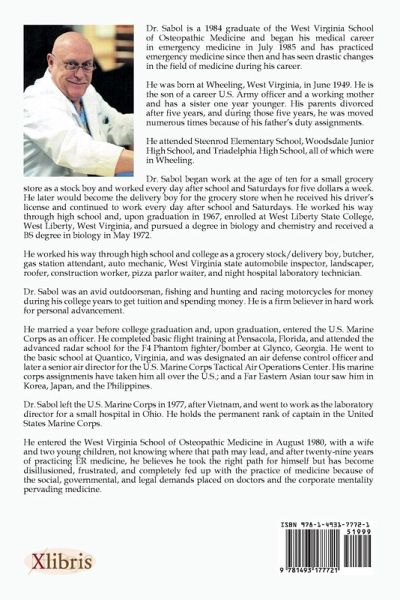 Dr. Sabol is a 1984 graduate of the West Virginia School of Osteopathic Medicine and began his medical career in emergency medicine in July 1985 and has practiced emergency medicine since then and has seen drastic changes in the field of medicine during his career.

He was born at Wheeling, West Virginia, in June 1949. He is the son of a career U.S. Army officer and a working mother and has a sister one year younger. His parents divorced after five years, and during those five years, he was moved numerous times because of his father's duty assignments.

He attended Steenrod Elementary School, Woodsdale Junior High School, and Triadelphia High School, all of which were in Wheeling.

Dr. Sabol began work at the age of ten for a small grocery store as a stock boy and worked every day after school and Saturdays for five dollars a week. He later would become the delivery boy for the grocery store when he received his driver's license and continued to work every day after school and Saturdays. He worked his way through high school and, upon graduation in 1967, enrolled at West Liberty State College, West Liberty, West Virginia, and pursued a degree in biology and chemistry and received a BS degree in biology in May 1972.

He worked his way through high school and college as a grocery stock/delivery boy, butcher, gas station attendant, auto mechanic, West Virginia state automobile inspector, landscaper, roofer, construction worker, pizza parlor waiter, and night hospital laboratory technician.

Dr. Sabol was an avid outdoorsman, fishing and hunting and racing motorcycles for money during his college years to get tuition and spending money. He is a firm believer in hard work for personal advancement.

He married a year before college graduation and, upon graduation, entered the U.S. Marine Corps as an officer. He completed basic flight training at Pensacola, Florida, and attended the advanced radar school for the F4 Phantom fighter/bomber at Glynco, Georgia. He went to the basic school at Quantico, Virginia, and was designated an air defense control officer and later a senior air director for the U.S. Marine Corps Tactical Air Operations Center. His marine corps assignments have taken him all over the U.S.; and a Far Eastern Asian tour saw him in Korea, Japan, and the Philippines.

Dr. Sabol left the U.S. Marine Corps in 1977, after Vietnam, and went to work as the laboratory director for a small hospital in Ohio. He holds the permanent rank of captain in the United States Marine Corps.

He entered the West Virginia School of Osteopathic Medicine in August 1980, with a wife and two young children, not knowing where that path may lead, and after twenty-nine years of practicing ER medicine, he believes he took the right path for himself but has become disillusioned, frustrated, and completely fed up with the practice of medicine because of the social, governmental, and legal demands placed on doctors and the corporate mentality pervading medicine.

Xlibris

ISBN 978-1-4931-7772-1
51999
9 781493 177721